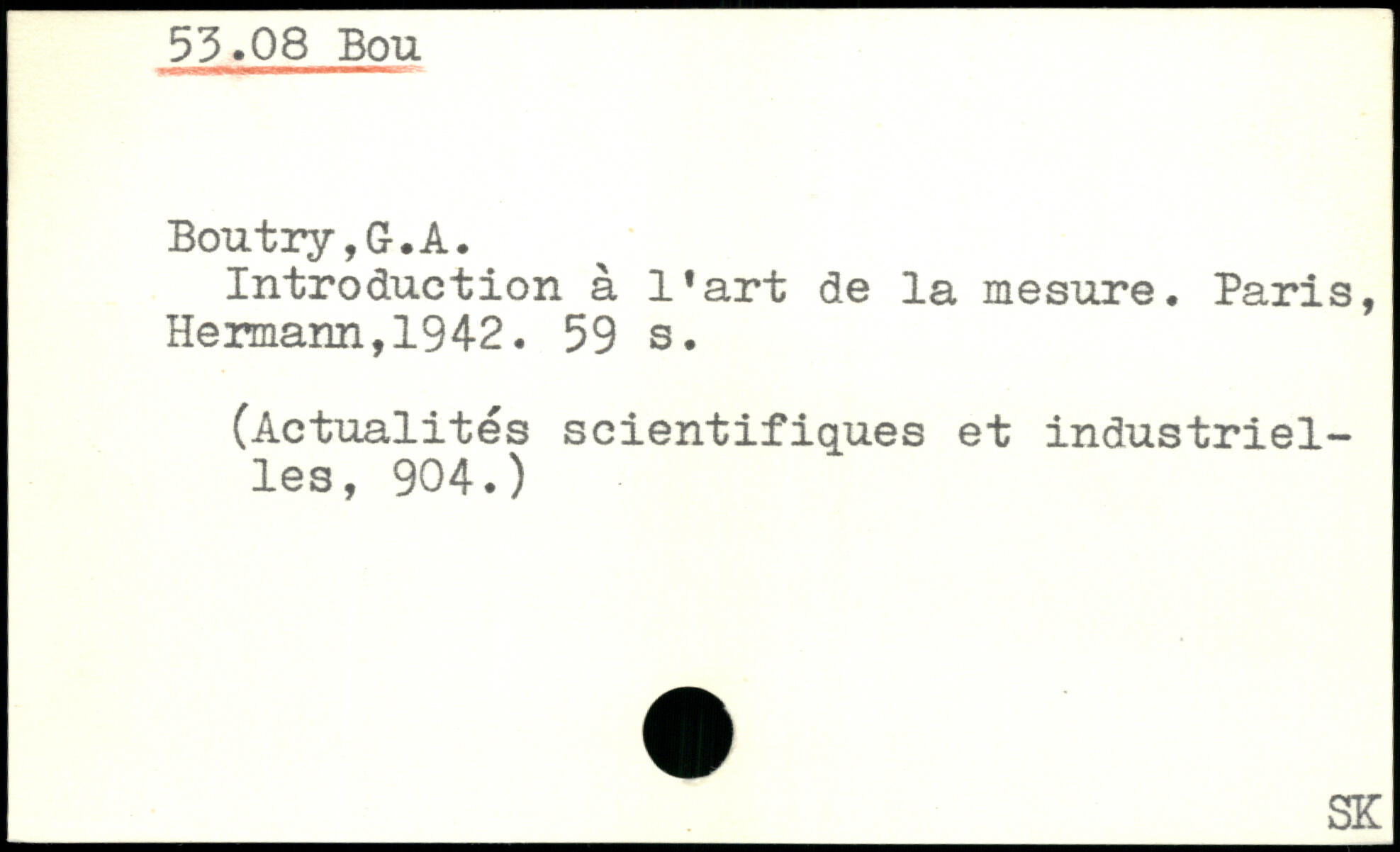 53.08 Bou

Boutry,G.A.

Introduction à l'art de la mesure. Paris, Hermann,1942. 59 s.

(Actualités scientifiques et industrielles, 904.)

SK